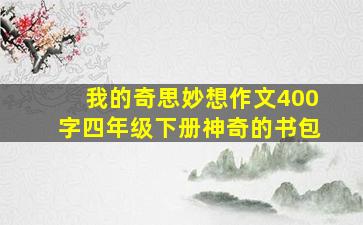 我的奇思妙想作文400字四年级下册神奇的书包